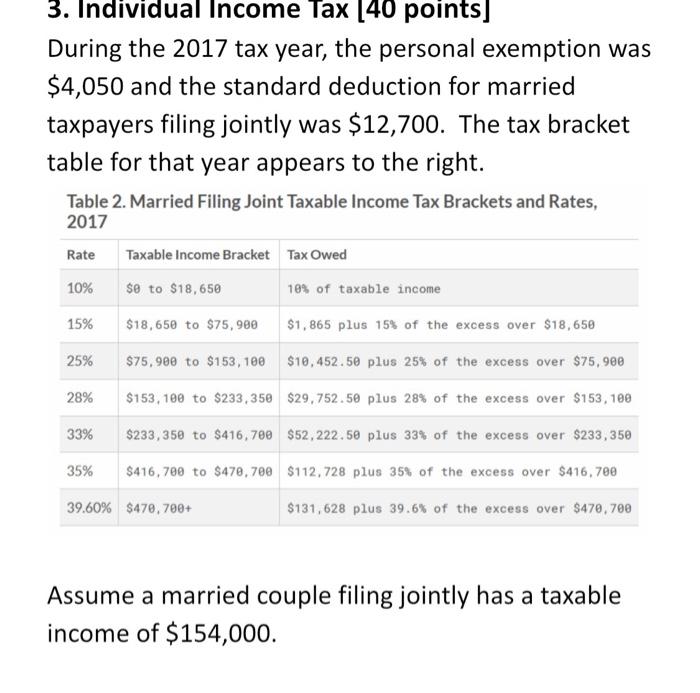 3. Individual Income Tax [40 points]

During the 2017 tax year, the personal exemption was \$4,050 and the standard deduction for married taxpayers filing jointly was \$12,700. The tax bracket table for that year appears to the right.

Table 2. Married Filing Joint Taxable Income Tax Brackets and Rates, 2017

| Rate | Taxable Income Bracket | Tax Owed |
|---|---|---|
| 10% | \$0 to \$18,650 | 10% of taxable income |
| 15% | \$18,650 to \$75,900 | \$1,865 plus 15% of the excess over \$18,650 |
| 25% | \$75,900 to \$153,100 | \$10,452.50 plus 25% of the excess over \$75,900 |
| 28% | \$153,100 to \$233,350 | \$29,752.50 plus 28% of the excess over \$153,100 |
| 33% | \$233,350 to \$416,700 | \$52,222.50 plus 33% of the excess over \$233,350 |
| 35% | \$416,700 to \$470,700 | \$112,728 plus 35% of the excess over \$416,700 |
| 39.60% | \$470,700+ | \$131,628 plus 39.6% of the excess over \$470,700 |

Assume a married couple filing jointly has a taxable income of \$154,000.